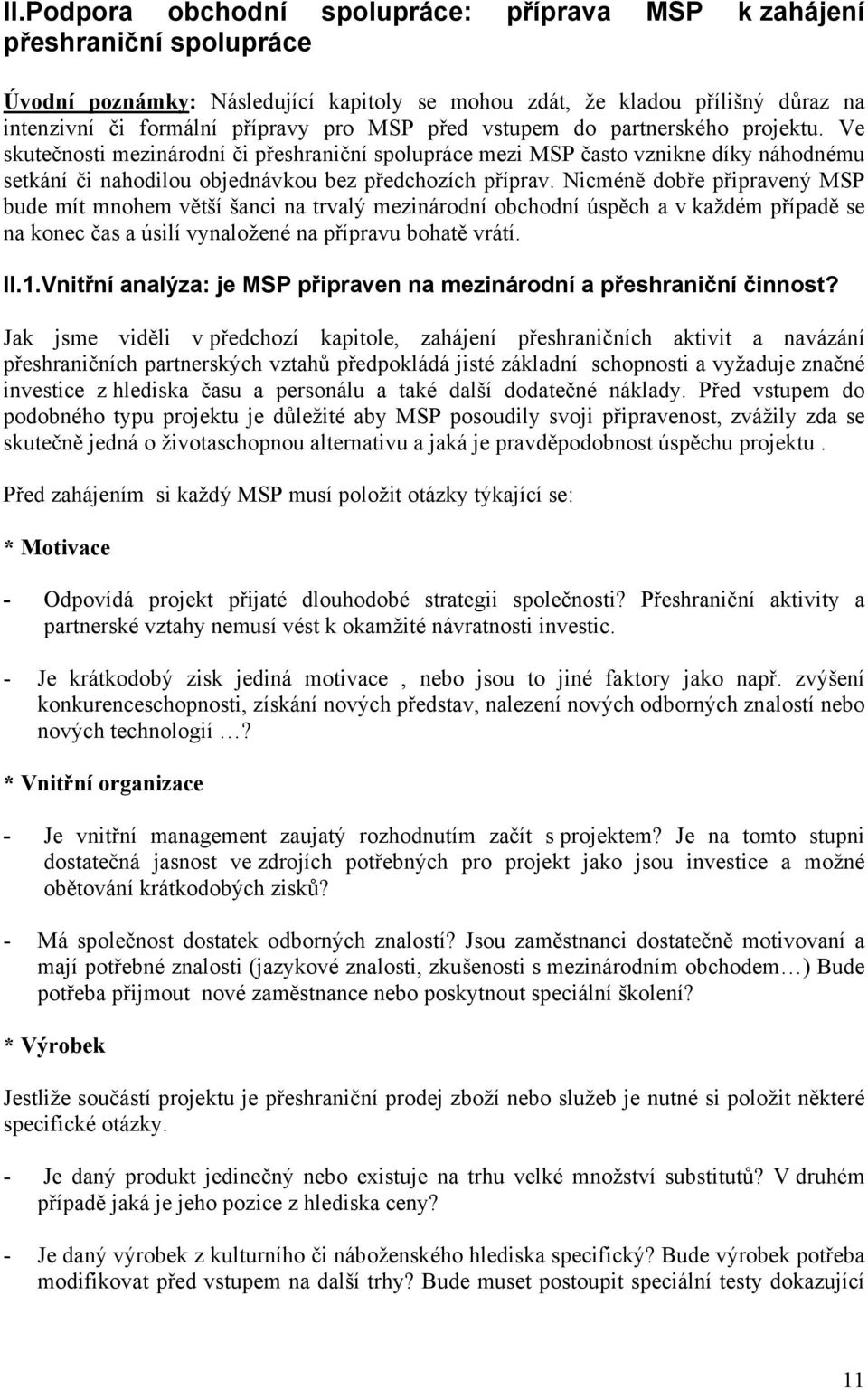 II.Podpora obchodní spolupráce: příprava MSP k zahájení přeshraniční spolupráce

Úvodní poznámky: Následující kapitoly se mohou zdát, že kladou přílišný důraz na intenzivní či formální přípravy pro MSP před vstupem do partnerského projektu. Ve skutečnosti mezinárodní či přeshraniční spolupráce mezi MSP často vznikne díky náhodnému setkání či nahodilou objednávkou bez předchozích příprav. Nicméně dobře připravený MSP bude mít mnohem větší šanci na trvalý mezinárodní obchodní úspěch a v každém případě se na konec čas a úsilí vynaložené na přípravu bohatě vrátí.

II.1.Vnitřní analýza: je MSP připraven na mezinárodní a přeshraniční činnost?

Jak jsme viděli v předchozí kapitole, zahájení přeshraničních aktivit a navázání přeshraničních partnerských vztahů předpokládá jisté základní schopnosti a vyžaduje značné investice z hlediska času a personálu a také další dodatečné náklady. Před vstupem do podobného typu projektu je důležité aby MSP posoudily svoji připravenost, zvážily zda se skutečně jedná o životaschopnou alternativu a jaká je pravděpodobnost úspěchu projektu .

Před zahájením si každý MSP musí položit otázky týkající se:

* Motivace

- Odpovídá projekt přijaté dlouhodobé strategii společnosti? Přeshraniční aktivity a partnerské vztahy nemusí vést k okamžité návratnosti investic.

- Je krátkodobý zisk jediná motivace , nebo jsou to jiné faktory jako např. zvýšení konkurenceschopnosti, získání nových představ, nalezení nových odborných znalostí nebo nových technologií …?

* Vnitřní organizace

- Je vnitřní management zaujatý rozhodnutím začít s projektem? Je na tomto stupni dostatečná jasnost ve zdrojích potřebných pro projekt jako jsou investice a možné obětování krátkodobých zisků?

- Má společnost dostatek odborných znalostí? Jsou zaměstnanci dostatečně motivovaní a mají potřebné znalosti (jazykové znalosti, zkušenosti s mezinárodním obchodem…) Bude potřeba přijmout nové zaměstnance nebo poskytnout speciální školení?

* Výrobek

Jestliže součástí projektu je přeshraniční prodej zboží nebo služeb je nutné si položit některé specifické otázky.

- Je daný produkt jedinečný nebo existuje na trhu velké množství substitutů? V druhém případě jaká je jeho pozice z hlediska ceny?

- Je daný výrobek z kulturního či náboženského hlediska specifický? Bude výrobek potřeba modifikovat před vstupem na další trhy? Bude muset postoupit speciální testy dokazující

11